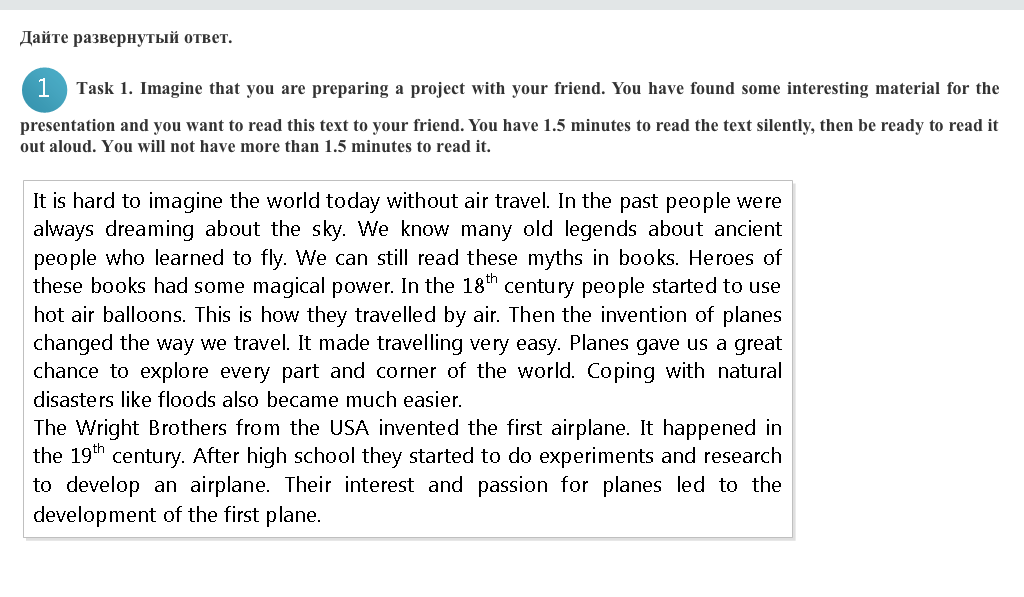 Дайте развернутый ответ.

1 Task 1. Imagine that you are preparing a project with your friend. You have found some interesting material for the presentation and you want to read this text to your friend. You have 1.5 minutes to read the text silently, then be ready to read it out aloud. You will not have more than 1.5 minutes to read it.

It is hard to imagine the world today without air travel. In the past people were always dreaming about the sky. We know many old legends about ancient people who learned to fly. We can still read these myths in books. Heroes of these books had some magical power. In the 18th century people started to use hot air balloons. This is how they travelled by air. Then the invention of planes changed the way we travel. It made travelling very easy. Planes gave us a great chance to explore every part and corner of the world. Coping with natural disasters like floods also became much easier.

The Wright Brothers from the USA invented the first airplane. It happened in the 19th century. After high school they started to do experiments and research to develop an airplane. Their interest and passion for planes led to the development of the first plane.